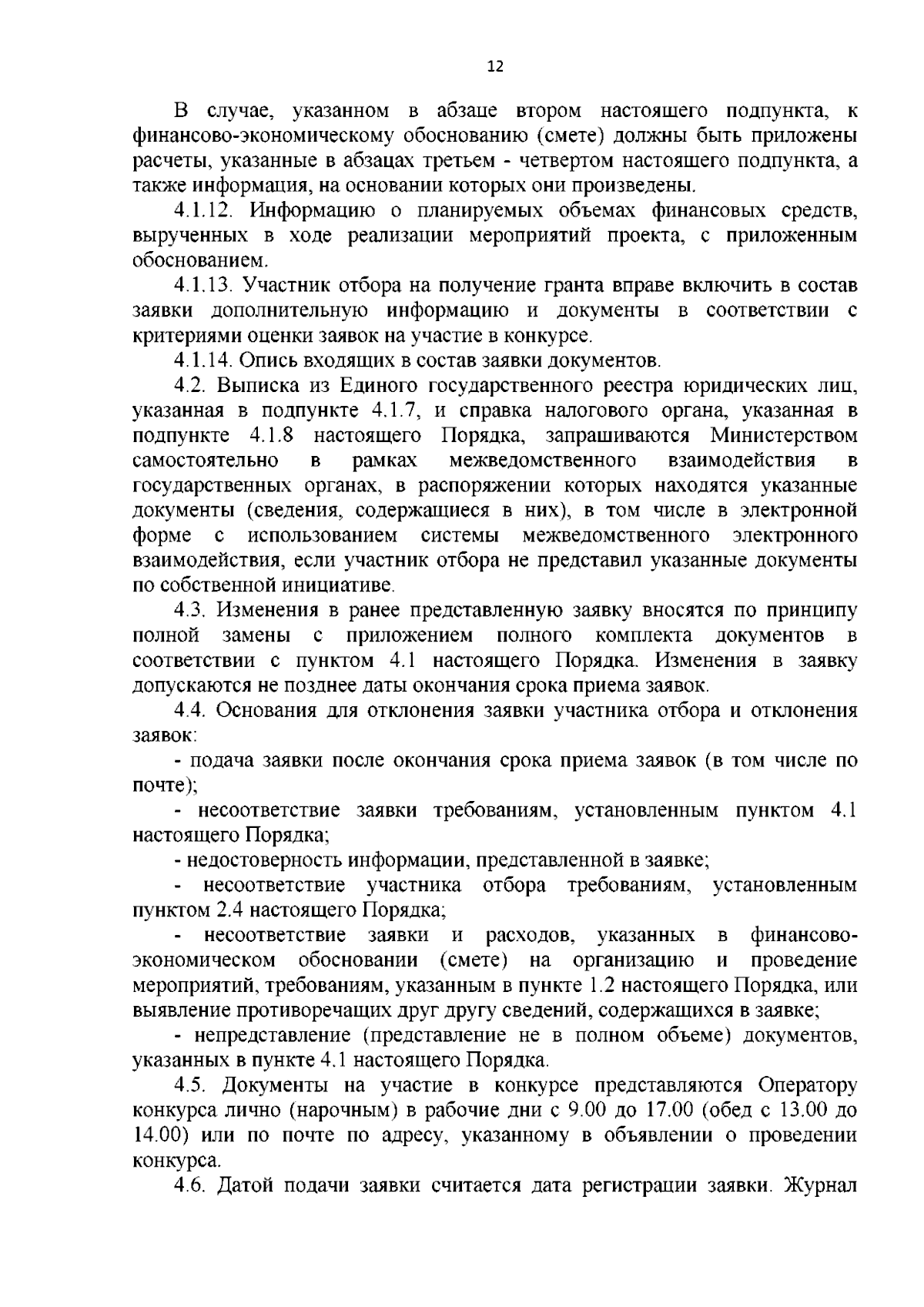 12

В случае, указанном в абзаце втором настоящего подпункта, к финансово-экономическому обоснованию (смете) должны быть приложены расчеты, указанные в абзацах третьем - четвертом настоящего подпункта, а также информация, на основании которых они произведены.

4.1.12. Информацию о планируемых объемах финансовых средств, вырученных в ходе реализации мероприятий проекта, с приложенным обоснованием.

4.1.13. Участник отбора на получение гранта вправе включить в состав заявки дополнительную информацию и документы в соответствии с критериями оценки заявок на участие в конкурсе.

4.1.14. Опись входящих в состав заявки документов.

4.2. Выписка из Единого государственного реестра юридических лиц, указанная в подпункте 4.1.7, и справка налогового органа, указанная в подпункте 4.1.8 настоящего Порядка, запрашиваются Министерством самостоятельно в рамках межведомственного взаимодействия в государственных органах, в распоряжении которых находятся указанные документы (сведения, содержащиеся в них), в том числе в электронной форме с использованием системы межведомственного электронного взаимодействия, если участник отбора не представил указанные документы по собственной инициативе.

4.3. Изменения в ранее представленную заявку вносятся по принципу полной замены с приложением полного комплекта документов в соответствии с пунктом 4.1 настоящего Порядка. Изменения в заявку допускаются не позднее даты окончания срока приема заявок.

4.4. Основания для отклонения заявки участника отбора и отклонения заявок:

- подача заявки после окончания срока приема заявок (в том числе по почте);

- несоответствие заявки требованиям, установленным пунктом 4.1 настоящего Порядка;

- недостоверность информации, представленной в заявке;

- несоответствие участника отбора требованиям, установленным пунктом 2.4 настоящего Порядка;

- несоответствие заявки и расходов, указанных в финансово-экономическом обосновании (смете) на организацию и проведение мероприятий, требованиям, указанным в пункте 1.2 настоящего Порядка, или выявление противоречащих друг другу сведений, содержащихся в заявке;

- непредставление (представление не в полном объеме) документов, указанных в пункте 4.1 настоящего Порядка.

4.5. Документы на участие в конкурсе представляются Оператору конкурса лично (нарочным) в рабочие дни с 9.00 до 17.00 (обед с 13.00 до 14.00) или по почте по адресу, указанному в объявлении о проведении конкурса.

4.6. Датой подачи заявки считается дата регистрации заявки. Журнал